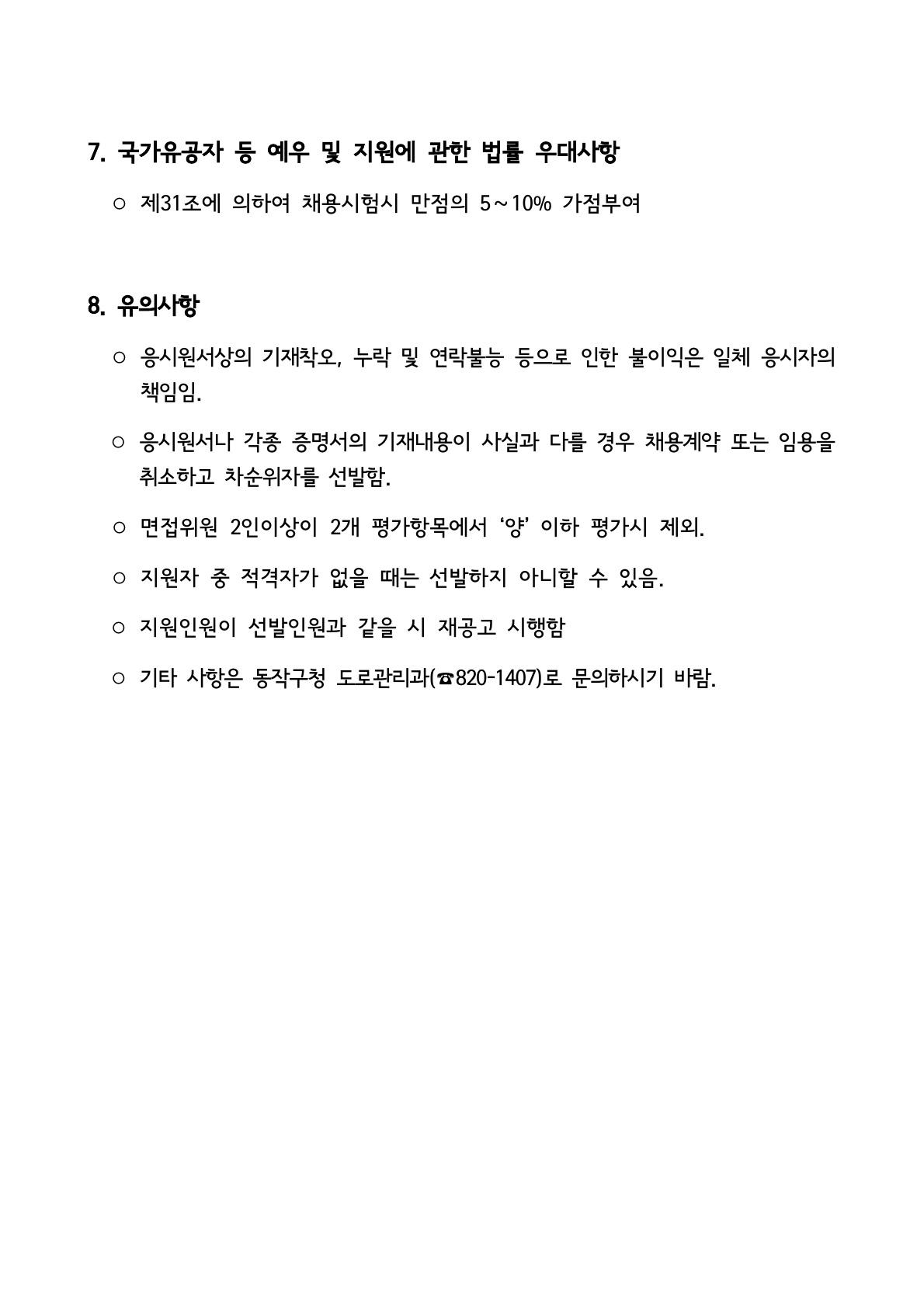 7. 국가유공자 등 예우 및 지원에 관한 법률 우대사항

○ 제31조에 의하여 채용시험시 만점의 5～10% 가점부여

8. 유의사항

○ 응시원서상의 기재착오, 누락 및 연락불능 등으로 인한 불이익은 일체 응시자의 책임임.

○ 응시원서나 각종 증명서의 기재내용이 사실과 다를 경우 채용계약 또는 임용을 취소하고 차순위자를 선발함.

○ 면접위원 2인이상이 2개 평가항목에서 ‘양’ 이하 평가시 제외.

○ 지원자 중 적격자가 없을 때는 선발하지 아니할 수 있음.

○ 지원인원이 선발인원과 같을 시 재공고 시행함

○ 기타 사항은 동작구청 도로관리과(☎820-1407)로 문의하시기 바람.